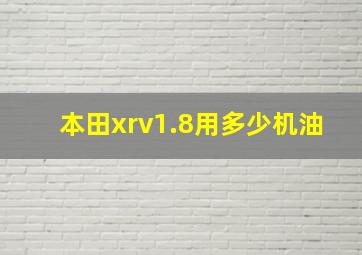 本田xrv1.8用多少机油